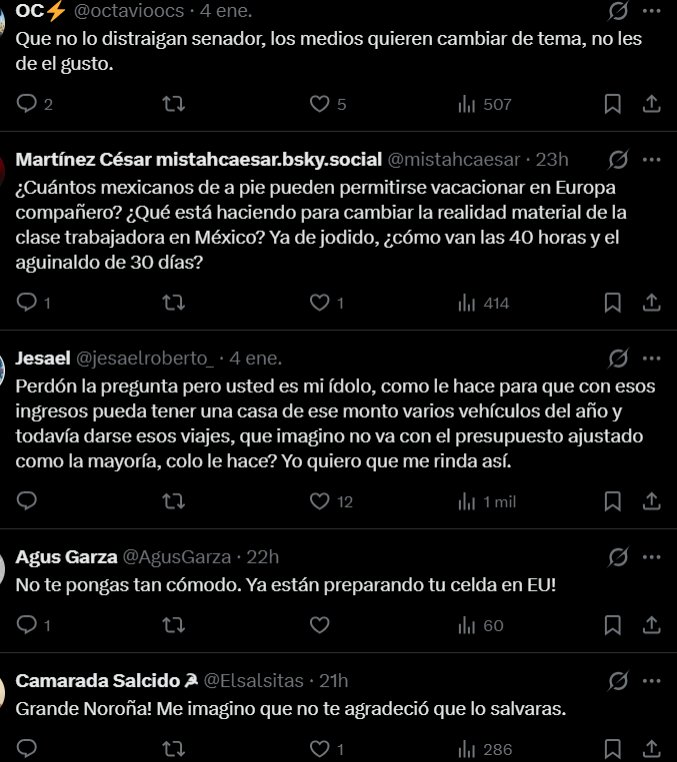 OC⚡ @octavioocs · 4 ene.
Que no lo distraigan senador, los medios quieren cambiar de tema, no les de el gusto.

2 5 507

Martínez César mistahcaesar.bsky.social @mistahcaesar · 23h
¿Cuántos mexicanos de a pie pueden permitirse vacacionar en Europa compañero? ¿Qué está haciendo para cambiar la realidad material de la clase trabajadora en México? Ya de jodido, ¿cómo van las 40 horas y el aguinaldo de 30 días?

1 1 414

Jesael @jesaelroberto_ · 4 ene.
Perdón la pregunta pero usted es mi ídolo, como le hace para que con esos ingresos pueda tener una casa de ese monto varios vehículos del año y todavía darse esos viajes, que imagino no va con el presupuesto ajustado como la mayoría, colo le hace? Yo quiero que me rinda así.

12 1 mil

Agus Garza @AgusGarza · 22h
No te pongas tan cómodo. Ya están preparando tu celda en EU!

1 60

Camarada Salcido ☭ @Elsalsitas · 21h
Grande Noroña! Me imagino que no te agradeció que lo salvaras.

1 286